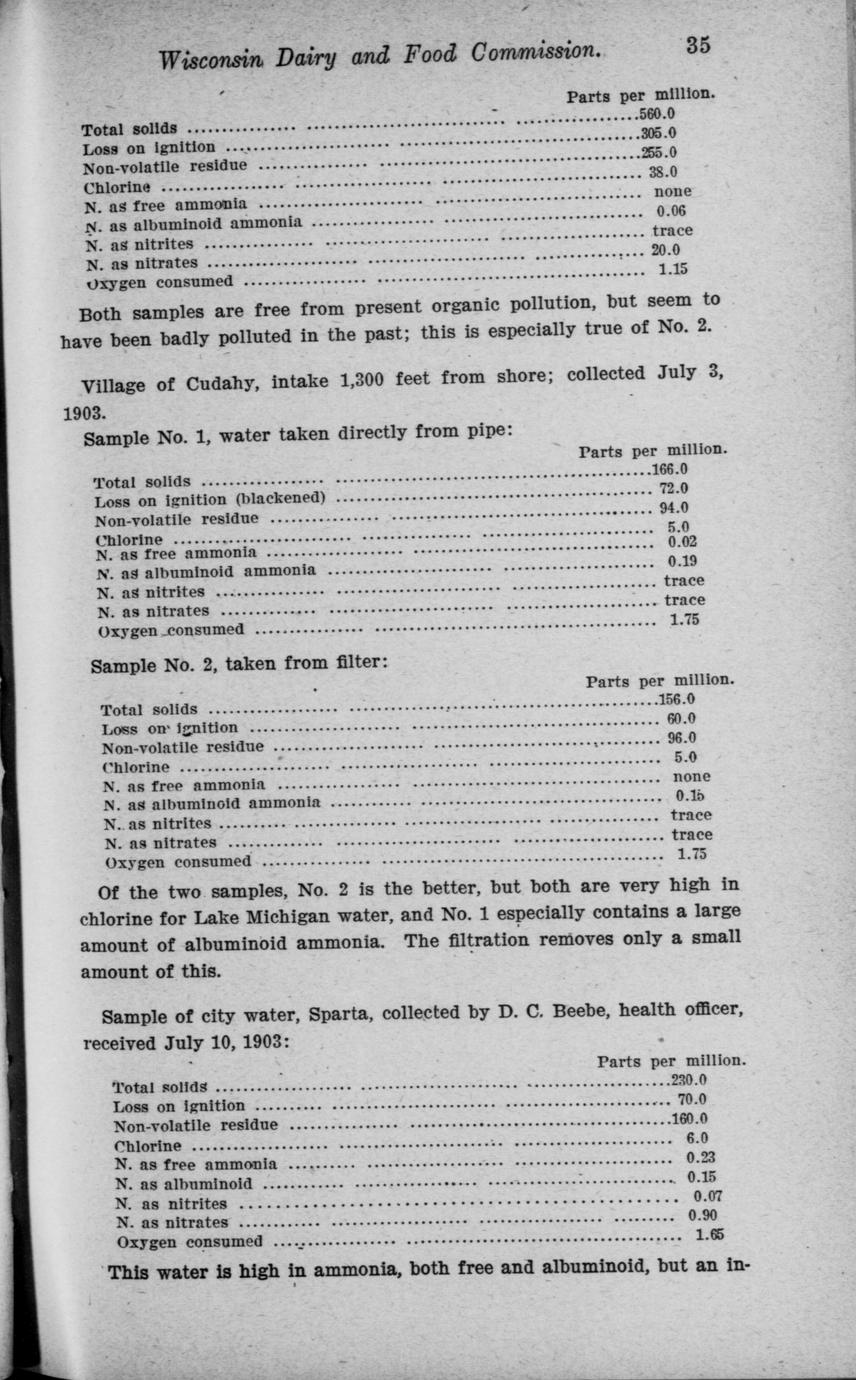 Wisconsin Dairy and Food Commission. 35

| | Parts per million. |
|---|---|
| Total solids | 560.0 |
| Loss on ignition | 305.0 |
| Non-volatile residue | 255.0 |
| Chlorine | 38.0 |
| N. as free ammonia | none |
| N. as albuminoid ammonia | 0.06 |
| N. as nitrites | trace |
| N. as nitrates | 20.0 |
| Oxygen consumed | 1.15 |

Both samples are free from present organic pollution, but seem to have been badly polluted in the past; this is especially true of No. 2.

Village of Cudahy, intake 1,300 feet from shore; collected July 3, 1903.

Sample No. 1, water taken directly from pipe:

| | Parts per million. |
|---|---|
| Total solids | 166.0 |
| Loss on ignition (blackened) | 72.0 |
| Non-volatile residue | 94.0 |
| Chlorine | 5.0 |
| N. as free ammonia | 0.02 |
| N. as albuminoid ammonia | 0.19 |
| N. as nitrites | trace |
| N. as nitrates | trace |
| Oxygen consumed | 1.75 |

Sample No. 2, taken from filter:

| | Parts per million. |
|---|---|
| Total solids | 156.0 |
| Loss on ignition | 60.0 |
| Non-volatile residue | 96.0 |
| Chlorine | 5.0 |
| N. as free ammonia | none |
| N. as albuminoid ammonia | 0.15 |
| N. as nitrites | trace |
| N. as nitrates | trace |
| Oxygen consumed | 1.75 |

Of the two samples, No. 2 is the better, but both are very high in chlorine for Lake Michigan water, and No. 1 especially contains a large amount of albuminoid ammonia. The filtration removes only a small amount of this.

Sample of city water, Sparta, collected by D. C. Beebe, health officer, received July 10, 1903:

| | Parts per million. |
|---|---|
| Total solids | 230.0 |
| Loss on ignition | 70.0 |
| Non-volatile residue | 160.0 |
| Chlorine | 6.0 |
| N. as free ammonia | 0.23 |
| N. as albuminoid | 0.15 |
| N. as nitrites | 0.07 |
| N. as nitrates | 0.90 |
| Oxygen consumed | 1.65 |

This water is high in ammonia, both free and albuminoid, but an in-